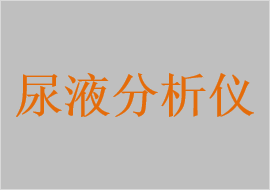 尿液分析仪